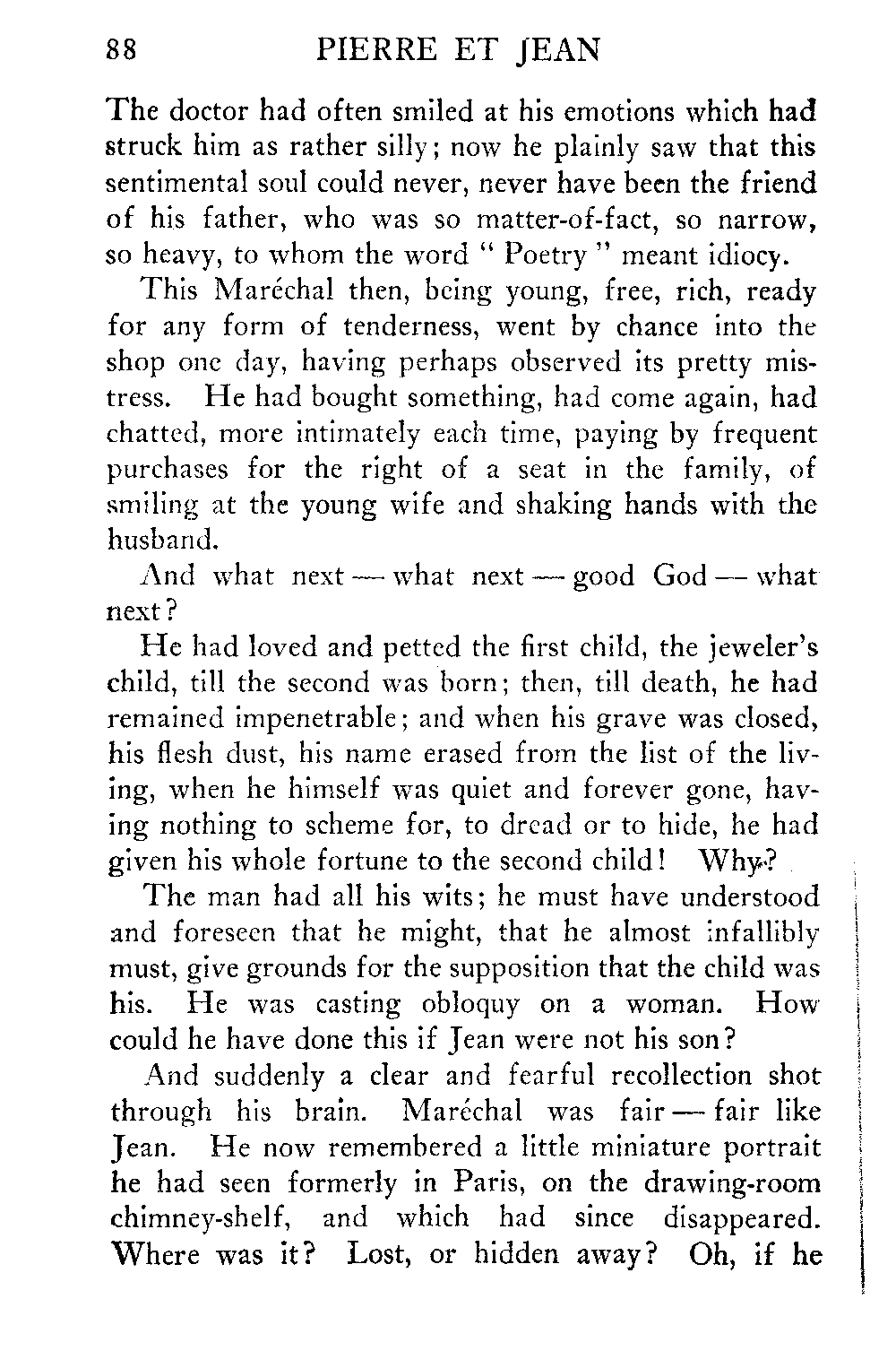 88 PIERRE ET JEAN

The doctor had often smiled at his emotions which had struck him as rather silly; now he plainly saw that this sentimental soul could never, never have been the friend of his father, who was so matter-of-fact, so narrow, so heavy, to whom the word " Poetry " meant idiocy.

This Maréchal then, being young, free, rich, ready for any form of tenderness, went by chance into the shop one day, having perhaps observed its pretty mistress. He had bought something, had come again, had chatted, more intimately each time, paying by frequent purchases for the right of a seat in the family, of smiling at the young wife and shaking hands with the husband.

And what next — what next — good God — what next?

He had loved and petted the first child, the jeweler's child, till the second was born; then, till death, he had remained impenetrable; and when his grave was closed, his flesh dust, his name erased from the list of the living, when he himself was quiet and forever gone, having nothing to scheme for, to dread or to hide, he had given his whole fortune to the second child! Why?

The man had all his wits; he must have understood and foreseen that he might, that he almost infallibly must, give grounds for the supposition that the child was his. He was casting obloquy on a woman. How could he have done this if Jean were not his son?

And suddenly a clear and fearful recollection shot through his brain. Maréchal was fair — fair like Jean. He now remembered a little miniature portrait he had seen formerly in Paris, on the drawing-room chimney-shelf, and which had since disappeared. Where was it? Lost, or hidden away? Oh, if he